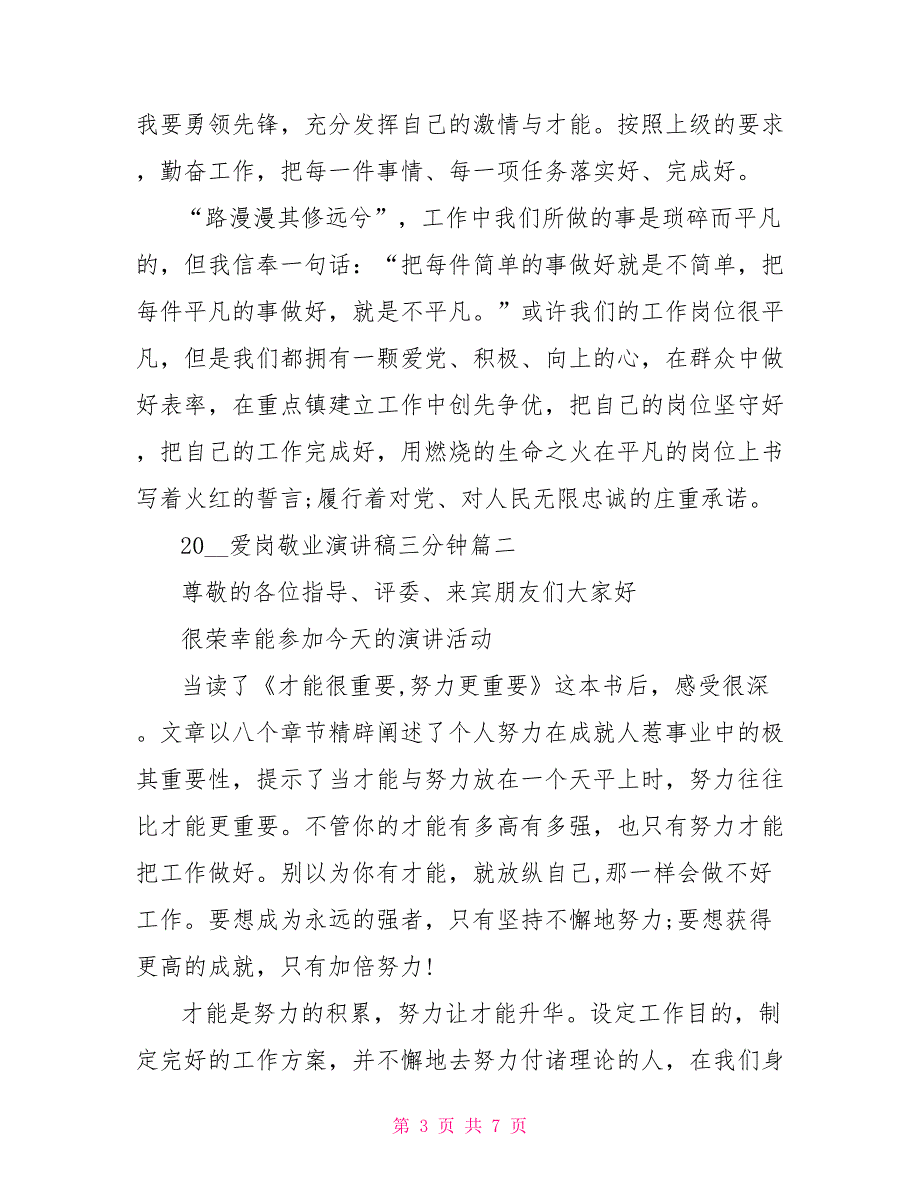 我要勇领先锋，充分发挥自己的激情与才能。按照上级的要求，勤奋工作，把每一件事情、每一项任务落实好、完成好。

“路漫漫其修远兮”，工作中我们所做的事是琐碎而平凡的，但我信奉一句话：“把每件简单的事做好就是不简单，把每件平凡的事做好，就是不平凡。”或许我们的工作岗位很平凡，但是我们都拥有一颗爱党、积极、向上的心，在群众中做好表率，在重点镇建立工作中创先争优，把自己的岗位坚守好，把自己的工作完成好，用燃烧的生命之火在平凡的岗位上书写着火红的誓言;履行着对党、对人民无限忠诚的庄重承诺。

20__爱岗敬业演讲稿三分钟篇二

尊敬的各位指导、评委、来宾朋友们大家好

很荣幸能参加今天的演讲活动

当读了《才能很重要,努力更重要》这本书后，感受很深。文章以八个章节精辟阐述了个人努力在成就人惹事业中的极其重要性，提示了当才能与努力放在一个天平上时，努力往往比才能更重要。不管你的才能有多高有多强，也只有努力才能把工作做好。别以为你有才能，就放纵自己,那一样会做不好工作。要想成为永远的强者，只有坚持不懈地努力;要想获得更高的成就，只有加倍努力!

才能是努力的积累，努力让才能升华。设定工作目的，制定完好的工作方案，并不懈地去努力付诸理论的人，在我们身

第 3 页 共 7 页